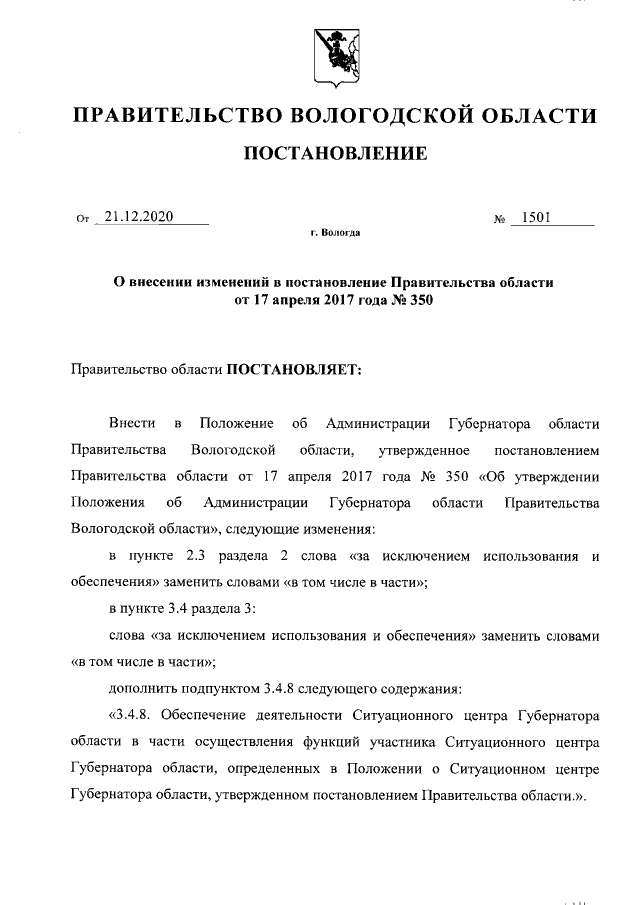 ПРАВИТЕЛЬСТВО ВОЛОГОДСКОЙ ОБЛАСТИ

ПОСТАНОВЛЕНИЕ

От 21.12.2020 № 1501

г. Вологда

О внесении изменений в постановление Правительства области от 17 апреля 2017 года № 350

Правительство области ПОСТАНОВЛЯЕТ:

Внести в Положение об Администрации Губернатора области Правительства Вологодской области, утвержденное постановлением Правительства области от 17 апреля 2017 года № 350 «Об утверждении Положения об Администрации Губернатора области Правительства Вологодской области», следующие изменения:

в пункте 2.3 раздела 2 слова «за исключением использования и обеспечения» заменить словами «в том числе в части»;

в пункте 3.4 раздела 3:

слова «за исключением использования и обеспечения» заменить словами «в том числе в части»;

дополнить подпунктом 3.4.8 следующего содержания:

«3.4.8. Обеспечение деятельности Ситуационного центра Губернатора области в части осуществления функций участника Ситуационного центра Губернатора области, определенных в Положении о Ситуационном центре Губернатора области, утвержденном постановлением Правительства области.».